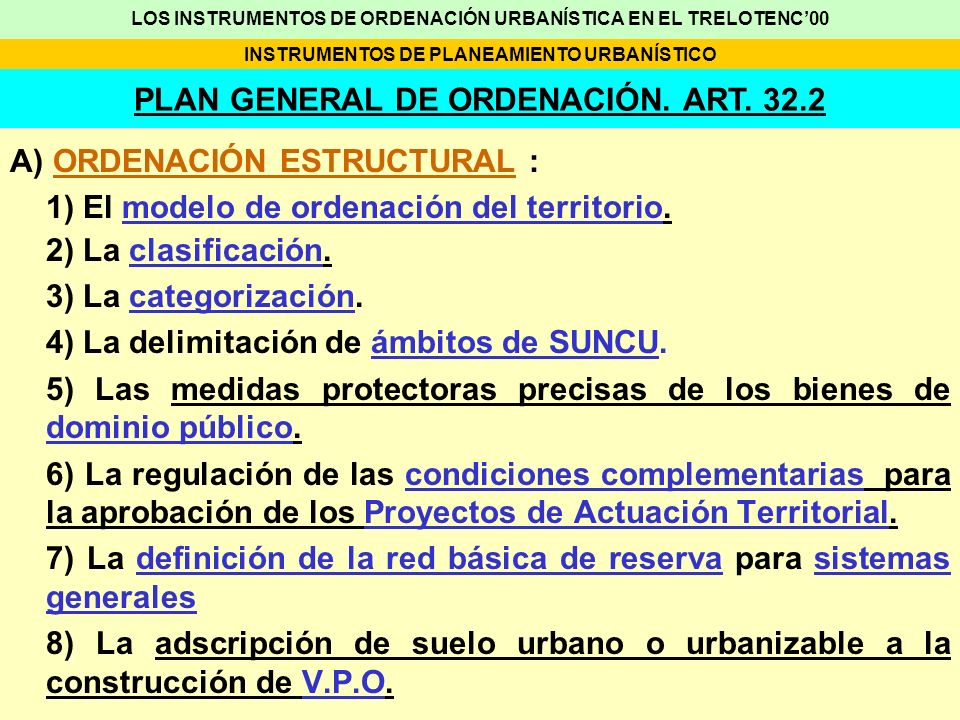 LOS INSTRUMENTOS DE ORDENACIÓN URBANÍSTICA EN EL TRELOTENC'00

INSTRUMENTOS DE PLANEAMIENTO URBANÍSTICO

PLAN GENERAL DE ORDENACIÓN. ART. 32.2

A) ORDENACIÓN ESTRUCTURAL :

1) El modelo de ordenación del territorio.

2) La clasificación.

3) La categorización.

4) La delimitación de ámbitos de SUNCU.

5) Las medidas protectoras precisas de los bienes de dominio público.

6) La regulación de las condiciones complementarias para la aprobación de los Proyectos de Actuación Territorial.

7) La definición de la red básica de reserva para sistemas generales

8) La adscripción de suelo urbano o urbanizable a la construcción de V.P.O.